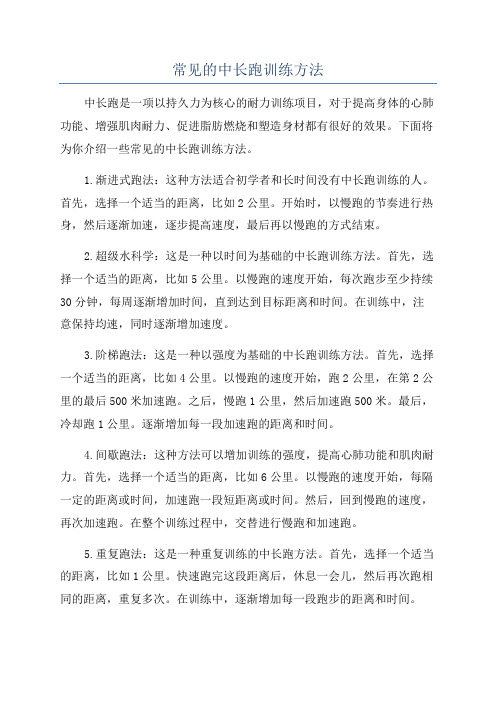 常见的中长跑训练方法

中长跑是一项以持久力为核心的耐力训练项目，对于提高身体的心肺功能、增强肌肉耐力、促进脂肪燃烧和塑造身材都有很好的效果。下面将为你介绍一些常见的中长跑训练方法。

1.渐进式跑法：这种方法适合初学者和长时间没有中长跑训练的人。首先，选择一个适当的距离，比如2公里。开始时，以慢跑的节奏进行热身，然后逐渐加速，逐步提高速度，最后再以慢跑的方式结束。

2.超级水科学：这是一种以时间为基础的中长跑训练方法。首先，选择一个适当的距离，比如5公里。以慢跑的速度开始，每次跑步至少持续30分钟，每周逐渐增加时间，直到达到目标距离和时间。在训练中，注意保持均速，同时逐渐增加速度。

3.阶梯跑法：这是一种以强度为基础的中长跑训练方法。首先，选择一个适当的距离，比如4公里。以慢跑的速度开始，跑2公里，在第2公里的最后500米加速跑。之后，慢跑1公里，然后加速跑500米。最后，冷却跑1公里。逐渐增加每一段加速跑的距离和时间。

4.间歇跑法：这种方法可以增加训练的强度，提高心肺功能和肌肉耐力。首先，选择一个适当的距离，比如6公里。以慢跑的速度开始，每隔一定的距离或时间，加速跑一段短距离或时间。然后，回到慢跑的速度，再次加速跑。在整个训练过程中，交替进行慢跑和加速跑。

5.重复跑法：这是一种重复训练的中长跑方法。首先，选择一个适当的距离，比如1公里。快速跑完这段距离后，休息一会儿，然后再次跑相同的距离，重复多次。在训练中，逐渐增加每一段跑步的距离和时间。